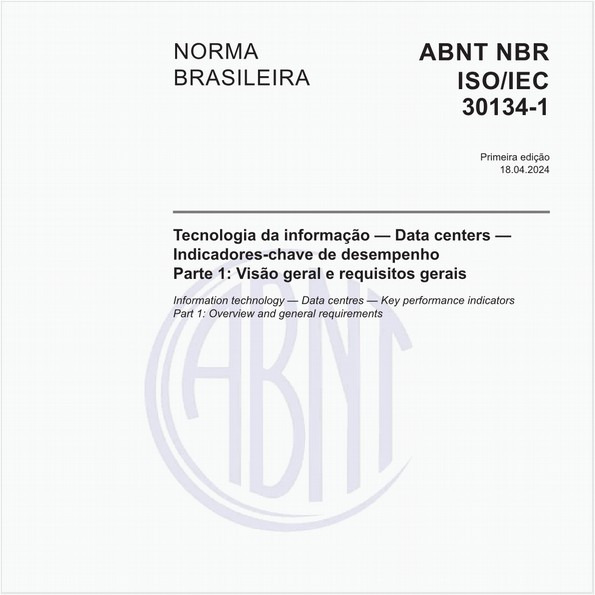 NORMA
BRASILEIRA

ABNT NBR
ISO/IEC
30134-1

Primeira edição
18.04.2024

Tecnologia da informação — Data centers — Indicadores-chave de desempenho
Parte 1: Visão geral e requisitos gerais

Information technology — Data centres — Key performance indicators
Part 1: Overview and general requirements

ABNT